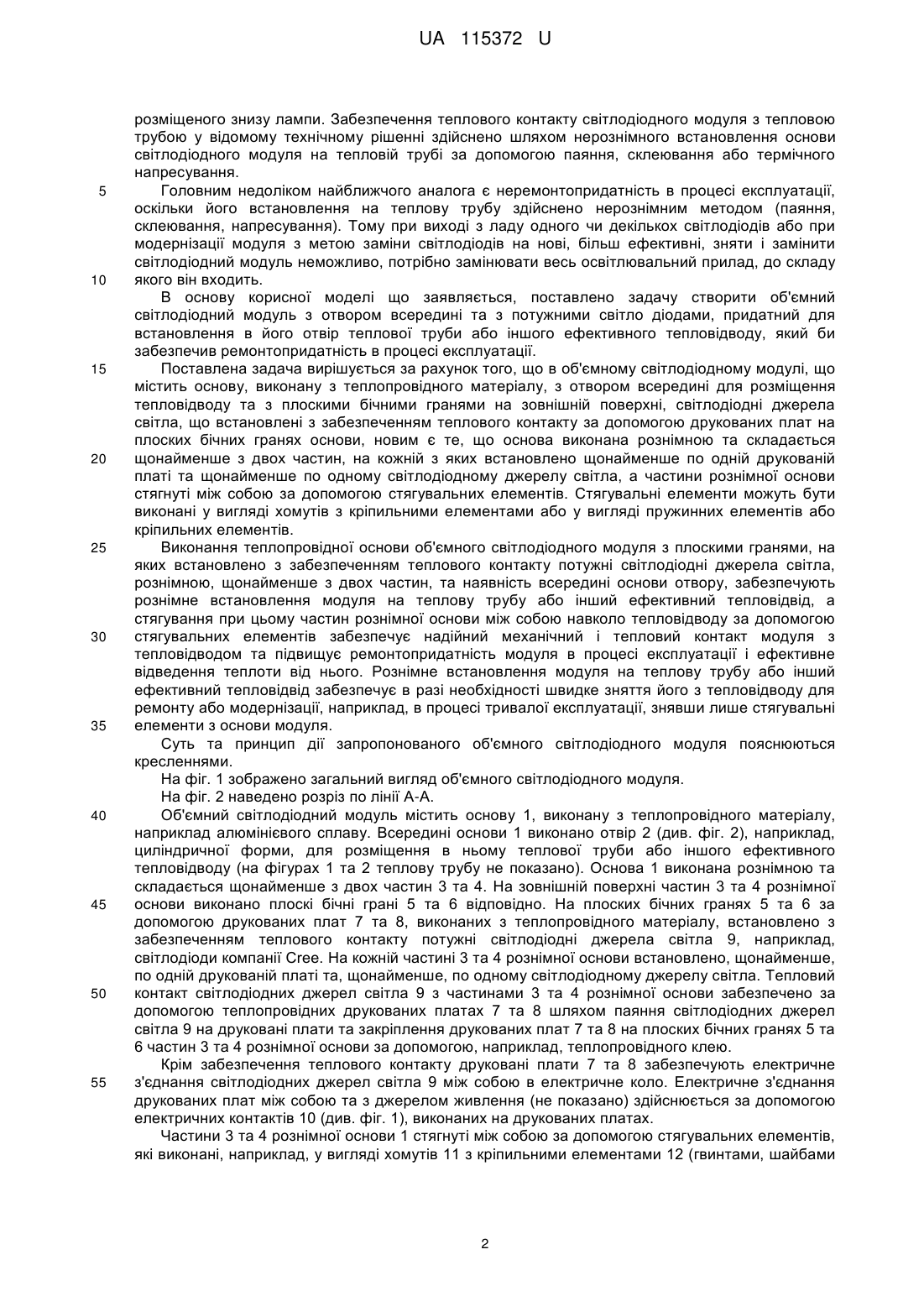 UA 115372 U

розміщеного знизу лампи. Забезпечення теплового контакту світлодіодного модуля з тепловою трубою у відомому технічному рішенні здійснено шляхом нерознімного встановлення основи світлодіодного модуля на тепловій трубі за допомогою паяння, склеювання або термічного напресування.

5 Головним недоліком найближчого аналога є неремонтопридатність в процесі експлуатації, оскільки його встановлення на теплову трубу здійснено нерознімним методом (паяння, склеювання, напресування). Тому при виході з ладу одного чи декількох світлодіодів або при модернізації модуля з метою заміни світлодіодів на нові, більш ефективні, зняти і замінити світлодіодний модуль неможливо, потрібно замінювати весь освітлювальний прилад, до складу 10 якого він входить.

В основу корисної моделі що заявляється, поставлено задачу створити об'ємний світлодіодний модуль з отвором всередині та з потужними світло діодами, придатний для встановлення в його отвір теплової труби або іншого ефективного тепловідводу, який би забезпечив ремонтопридатність в процесі експлуатації.

15 Поставлена задача вирішується за рахунок того, що в об'ємному світлодіодному модулі, що містить основу, виконану з теплопровідного матеріалу, з отвором всередині для розміщення тепловідводу та з плоскими бічними гранями на зовнішній поверхні, світлодіодні джерела світла, що встановлені з забезпеченням теплового контакту за допомогою друкованих плат на плоских бічних гранях основи, новим є те, що основа виконана рознімною та складається 20 щонайменше з двох частин, на кожній з яких встановлено щонайменше по одній друкованій платі та щонайменше по одному світлодіодному джерелу світла, а частини рознімної основи стягнуті між собою за допомогою стягувальних елементів. Стягувальні елементи можуть бути виконані у вигляді хомутів з кріпильними елементами або у вигляді пружинних елементів або кріпильних елементів.

25 Виконання теплопровідної основи об'ємного світлодіодного модуля з плоскими гранями, на яких встановлено з забезпеченням теплового контакту потужні світлодіодні джерела світла, рознімною, щонайменше з двох частин, та наявність всередині основи отвору, забезпечують рознімне встановлення модуля на теплову трубу або інший ефективний тепловідвід, а стягування при цьому частин рознімної основи між собою навколо тепловідводу за допомогою 30 стягувальних елементів забезпечує надійний механічний і тепловий контакт модуля з тепловідводом та підвищує ремонтопридатність модуля в процесі експлуатації і ефективне відведення теплоти від нього. Рознімне встановлення модуля на теплову трубу або інший ефективний тепловідвід забезпечує в разі необхідності швидке зняття його з тепловідводу для ремонту або модернізації, наприклад, в процесі тривалої експлуатації, знявши лише стягувальні 35 елементи з основи модуля.

Суть та принцип дії запропонованого об'ємного світлодіодного модуля пояснюються кресленнями.

На фіг. 1 зображено загальний вигляд об'ємного світлодіодного модуля.

На фіг. 2 наведено розріз по лінії А-А.

40 Об'ємний світлодіодний модуль містить основу 1, виконану з теплопровідного матеріалу, наприклад алюмінієвого сплаву. Всередині основи 1 виконано отвір 2 (див. фіг. 2), наприклад, циліндричної форми, для розміщення в ньому теплової труби або іншого ефективного тепловідводу (на фігурах 1 та 2 теплову трубу не показано). Основа 1 виконана рознімною та складається щонайменше з двох частин 3 та 4. На зовнішній поверхні частин 3 та 4 рознімної 45 основи виконано плоскі бічні грані 5 та 6 відповідно. На плоских бічних гранях 5 та 6 за допомогою друкованих плат 7 та 8, виконаних з теплопровідного матеріалу, встановлено з забезпеченням теплового контакту потужні світлодіодні джерела світла 9, наприклад, світлодіоди компанії Cree. На кожній частині 3 та 4 рознімної основи встановлено, щонайменше, по одній друкованій платі та, щонайменше, по одному світлодіодному джерелу світла. Тепловий 50 контакт світлодіодних джерел світла 9 з частинами 3 та 4 рознімної основи забезпечено за допомогою теплопровідних друкованих платах 7 та 8 шляхом паяння світлодіодних джерел світла 9 на друковані плати та закріплення друкованих плат 7 та 8 на плоских бічних гранях 5 та 6 частин 3 та 4 рознімної основи за допомогою, наприклад, теплопровідного клею.

Крім забезпечення теплового контакту друковані плати 7 та 8 забезпечують електричне 55 з'єднання світлодіодних джерел світла 9 між собою в електричне коло. Електричне з'єднання друкованих плат між собою та з джерелом живлення (не показано) здійснюється за допомогою електричних контактів 10 (див. фіг. 1), виконаних на друкованих платах.

Частини 3 та 4 рознімної основи 1 стягнуті між собою за допомогою стягувальних елементів, які виконані, наприклад, у вигляді хомутів 11 з кріпильними елементами 12 (гвинтами, шайбами

2